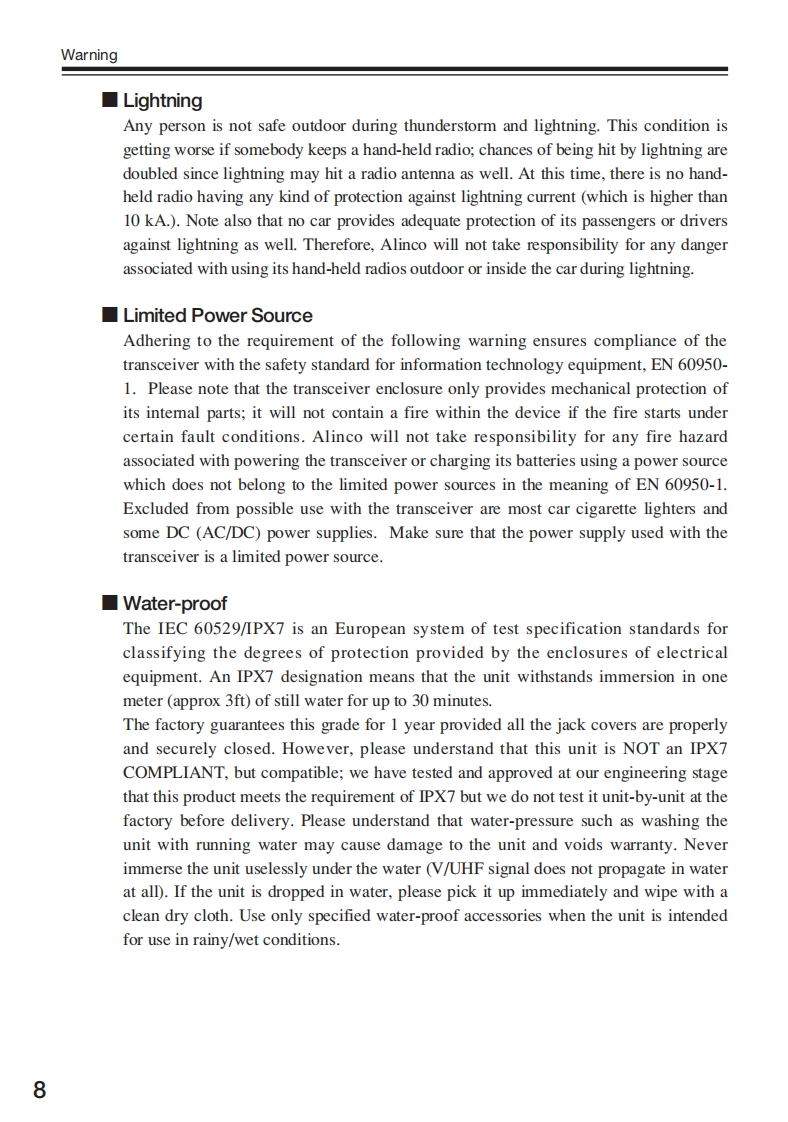 Warning

■ Lightning
Any person is not safe outdoor during thunderstorm and lightning. This condition is getting worse if somebody keeps a hand-held radio; chances of being hit by lightning are doubled since lightning may hit a radio antenna as well. At this time, there is no hand-held radio having any kind of protection against lightning current (which is higher than 10 kA.). Note also that no car provides adequate protection of its passengers or drivers against lightning as well. Therefore, Alinco will not take responsibility for any danger associated with using its hand-held radios outdoor or inside the car during lightning.

■ Limited Power Source
Adhering to the requirement of the following warning ensures compliance of the transceiver with the safety standard for information technology equipment, EN 60950-1. Please note that the transceiver enclosure only provides mechanical protection of its internal parts; it will not contain a fire within the device if the fire starts under certain fault conditions. Alinco will not take responsibility for any fire hazard associated with powering the transceiver or charging its batteries using a power source which does not belong to the limited power sources in the meaning of EN 60950-1. Excluded from possible use with the transceiver are most car cigarette lighters and some DC (AC/DC) power supplies. Make sure that the power supply used with the transceiver is a limited power source.

■ Water-proof
The IEC 60529/IPX7 is an European system of test specification standards for classifying the degrees of protection provided by the enclosures of electrical equipment. An IPX7 designation means that the unit withstands immersion in one meter (approx 3ft) of still water for up to 30 minutes.
The factory guarantees this grade for 1 year provided all the jack covers are properly and securely closed. However, please understand that this unit is NOT an IPX7 COMPLIANT, but compatible; we have tested and approved at our engineering stage that this product meets the requirement of IPX7 but we do not test it unit-by-unit at the factory before delivery. Please understand that water-pressure such as washing the unit with running water may cause damage to the unit and voids warranty. Never immerse the unit uselessly under the water (V/UHF signal does not propagate in water at all). If the unit is dropped in water, please pick it up immediately and wipe with a clean dry cloth. Use only specified water-proof accessories when the unit is intended for use in rainy/wet conditions.

8